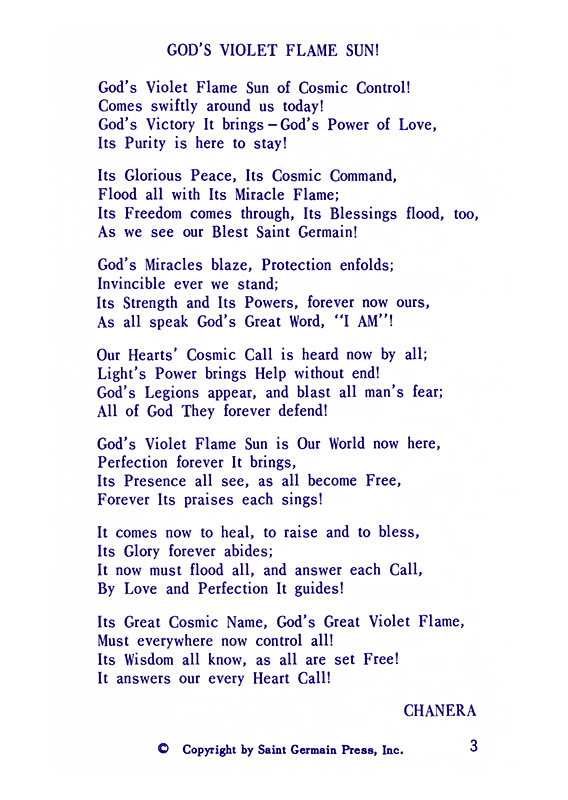 GOD'S VIOLET FLAME SUN!

God's Violet Flame Sun of Cosmic Control!
Comes swiftly around us today!
God's Victory It brings – God's Power of Love,
Its Purity is here to stay!

Its Glorious Peace, Its Cosmic Command,
Flood all with Its Miracle Flame;
Its Freedom comes through, Its Blessings flood, too,
As we see our Blest Saint Germain!

God's Miracles blaze, Protection enfolds;
Invincible ever we stand;
Its Strength and Its Powers, forever now ours,
As all speak God's Great Word, "I AM"!

Our Hearts' Cosmic Call is heard now by all;
Light's Power brings Help without end!
God's Legions appear, and blast all man's fear;
All of God They forever defend!

God's Violet Flame Sun is Our World now here,
Perfection forever It brings,
Its Presence all see, as all become Free,
Forever Its praises each sings!

It comes now to heal, to raise and to bless,
Its Glory forever abides;
It now must flood all, and answer each Call,
By Love and Perfection It guides!

Its Great Cosmic Name, God's Great Violet Flame,
Must everywhere now control all!
Its Wisdom all know, as all are set Free!
It answers our every Heart Call!

CHANERA

© Copyright by Saint Germain Press, Inc.

3